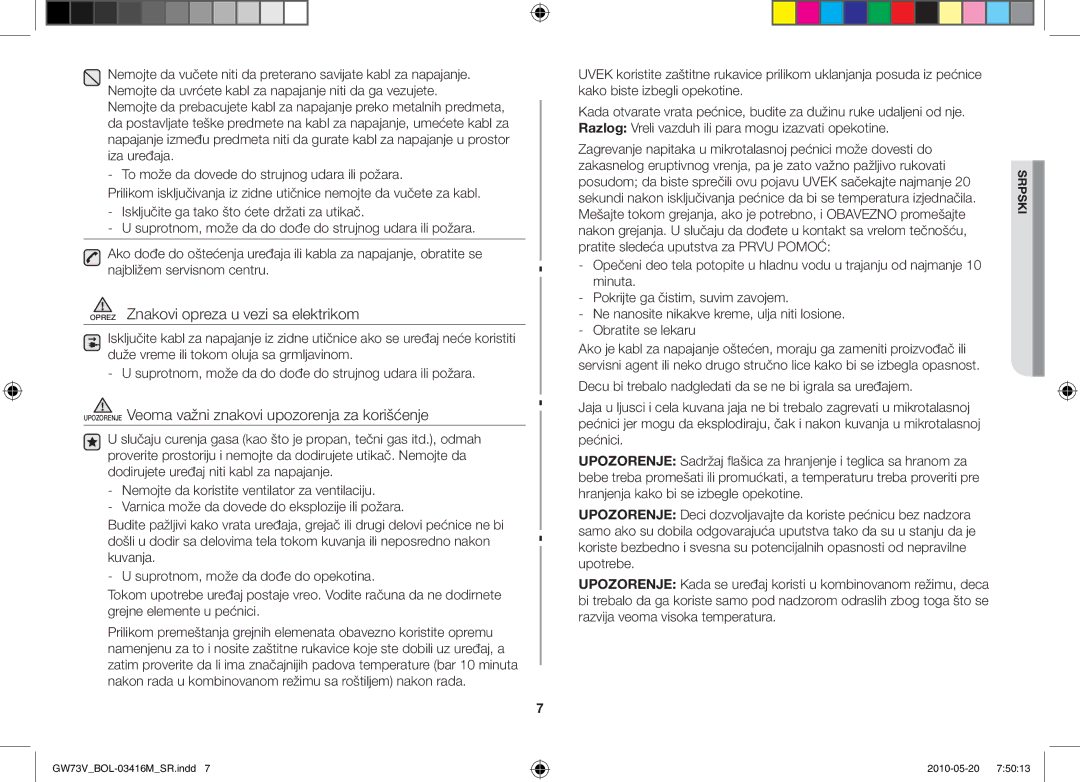 Nemojte da vučete niti da preterano savijate kabl za napajanje. Nemojte da uvrćete kabl za napajanje niti da ga vezujete.
Nemojte da prebacujete kabl za napajanje preko metalnih predmeta, da postavljate teške predmete na kabl za napajanje, umećete kabl za napajanje između predmeta niti da gurate kabl za napajanje u prostor iza uređaja.
- To može da dovede do strujnog udara ili požara.
Prilikom isključivanja iz zidne utičnice nemojte da vučete za kabl.
- Isključite ga tako što ćete držati za utikač.
- U suprotnom, može da do dođe do strujnog udara ili požara.

Ako dođe do oštećenja uređaja ili kabla za napajanje, obratite se najbližem servisnom centru.

OPREZ Znakovi opreza u vezi sa elektrikom

Isključite kabl za napajanje iz zidne utičnice ako se uređaj neće koristiti duže vreme ili tokom oluja sa grmljavinom.
- U suprotnom, može da do dođe do strujnog udara ili požara.

UPOZORENJE Veoma važni znakovi upozorenja za korišćenje

U slučaju curenja gasa (kao što je propan, tečni gas itd.), odmah proverite prostoriju i nemojte da dodirujete utikač. Nemojte da dodirujete uređaj niti kabl za napajanje.
- Nemojte da koristite ventilator za ventilaciju.
- Varnica može da dovede do eksplozije ili požara.
Budite pažljivi kako vrata uređaja, grejač ili drugi delovi pećnice ne bi došli u dodir sa delovima tela tokom kuvanja ili neposredno nakon kuvanja.
- U suprotnom, može da dođe do opekotina.
Tokom upotrebe uređaj postaje vreo. Vodite računa da ne dodirnete grejne elemente u pećnici.
Prilikom premeštanja grejnih elemenata obavezno koristite opremu namenjenu za to i nosite zaštitne rukavice koje ste dobili uz uređaj, a zatim proverite da li ima značajnijih padova temperature (bar 10 minuta nakon rada u kombinovanom režimu sa roštiljem) nakon rada.

UVEK koristite zaštitne rukavice prilikom uklanjanja posuda iz pećnice kako biste izbegli opekotine.
Kada otvarate vrata pećnice, budite za dužinu ruke udaljeni od nje.
Razlog: Vreli vazduh ili para mogu izazvati opekotine.
Zagrevanje napitaka u mikrotalasnoj pećnici može dovesti do zakasnelog eruptivnog vrenja, pa je zato važno pažljivo rukovati posudom; da biste sprečili ovu pojavu UVEK sačekajte najmanje 20 sekundi nakon isključivanja pećnice da bi se temperatura izjednačila. Mešajte tokom grejanja, ako je potrebno, i OBAVEZNO promešajte nakon grejanja. U slučaju da dođete u kontakt sa vrelom tečnošću, pratite sledeća uputstva za PRVU POMOĆ:
- Opečeni deo tela potopite u hladnu vodu u trajanju od najmanje 10 minuta.
- Pokrijte ga čistim, suvim zavojem.
- Ne nanosite nikakve kreme, ulja niti losione.
- Obratite se lekaru
Ako je kabl za napajanje oštećen, moraju ga zameniti proizvođač ili servisni agent ili neko drugo stručno lice kako bi se izbegla opasnost.
Decu bi trebalo nadgledati da se ne bi igrala sa uređajem.
Jaja u ljusci i cela kuvana jaja ne bi trebalo zagrevati u mikrotalasnoj pećnici jer mogu da eksplodiraju, čak i nakon kuvanja u mikrotalasnoj pećnici.
UPOZORENJE: Sadržaj flašica za hranjenje i teglica sa hranom za bebe treba promešati ili promućkati, a temperaturu treba proveriti pre hranjenja kako bi se izbegle opekotine.
UPOZORENJE: Deci dozvoljavajte da koriste pećnicu bez nadzora samo ako su dobila odgovarajuća uputstva tako da su u stanju da je koriste bezbedno i svesna su potencijalnih opasnosti od nepravilne upotrebe.
UPOZORENJE: Kada se uređaj koristi u kombinovanom režimu, deca bi trebalo da ga koriste samo pod nadzorom odraslih zbog toga što se razvija veoma visoka temperatura.

SRPSKI

7

GW73V_BOL-03416M_SR.indd 7
2010-05-20 7:50:13